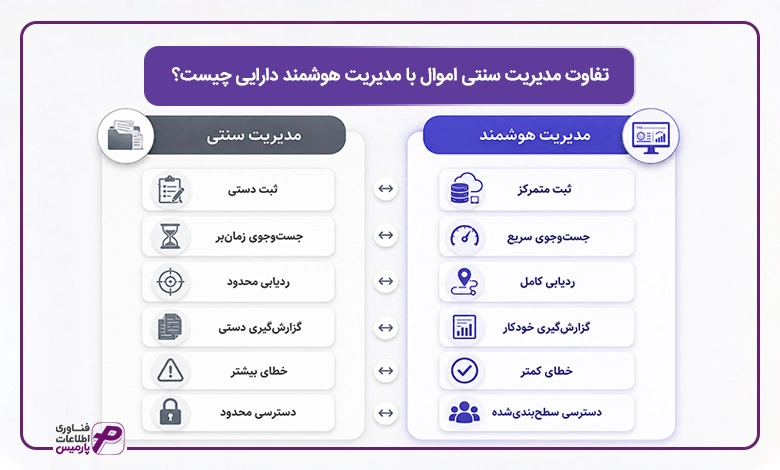 تفاوت مدیریت سنتی اموال با مدیریت هوشمند دارایی چیست؟

مدیریت هوشمند

ثبت متمرکز
جست‌وجوی سریع
ردیابی کامل
گزارش‌گیری خودکار
خطای کمتر
دسترسی سطح‌بندی‌شده

مدیریت سنتی

ثبت دستی
جست‌وجوی زمان‌بر
ردیابی محدود
گزارش‌گیری دستی
خطای بیشتر
دسترسی محدود

فناوری اطلاعات پارمیس